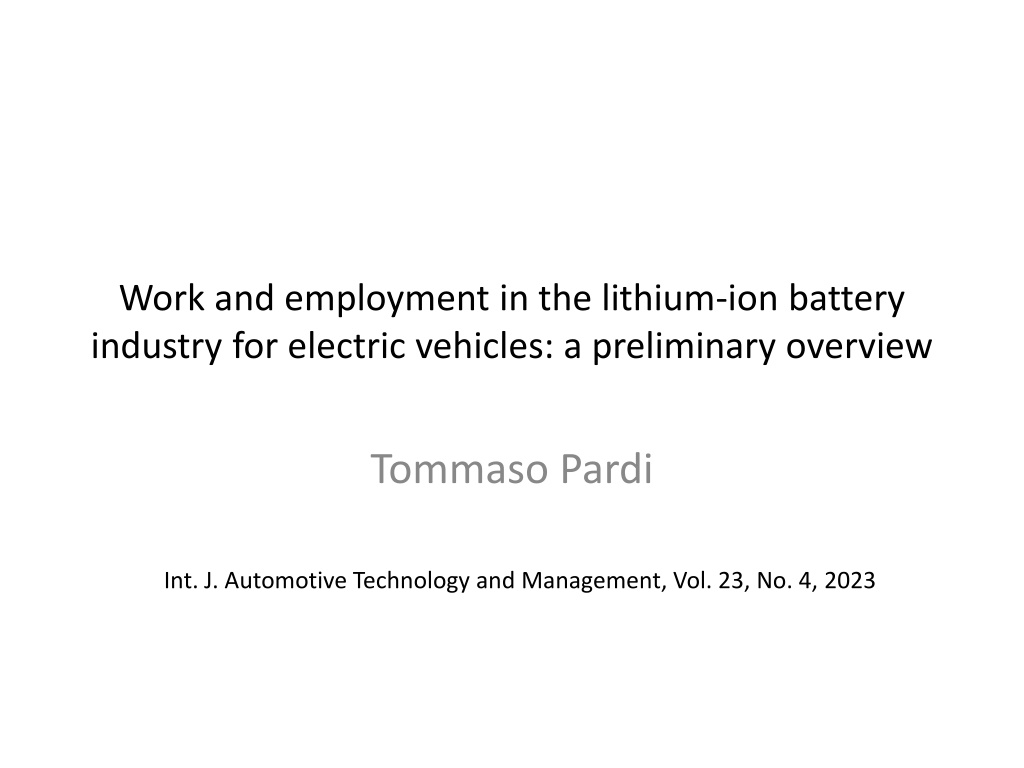 Work and employment in the lithium-ion battery industry for electric vehicles: a preliminary overview

Tommaso Pardi

Int. J. Automotive Technology and Management, Vol. 23, No. 4, 2023